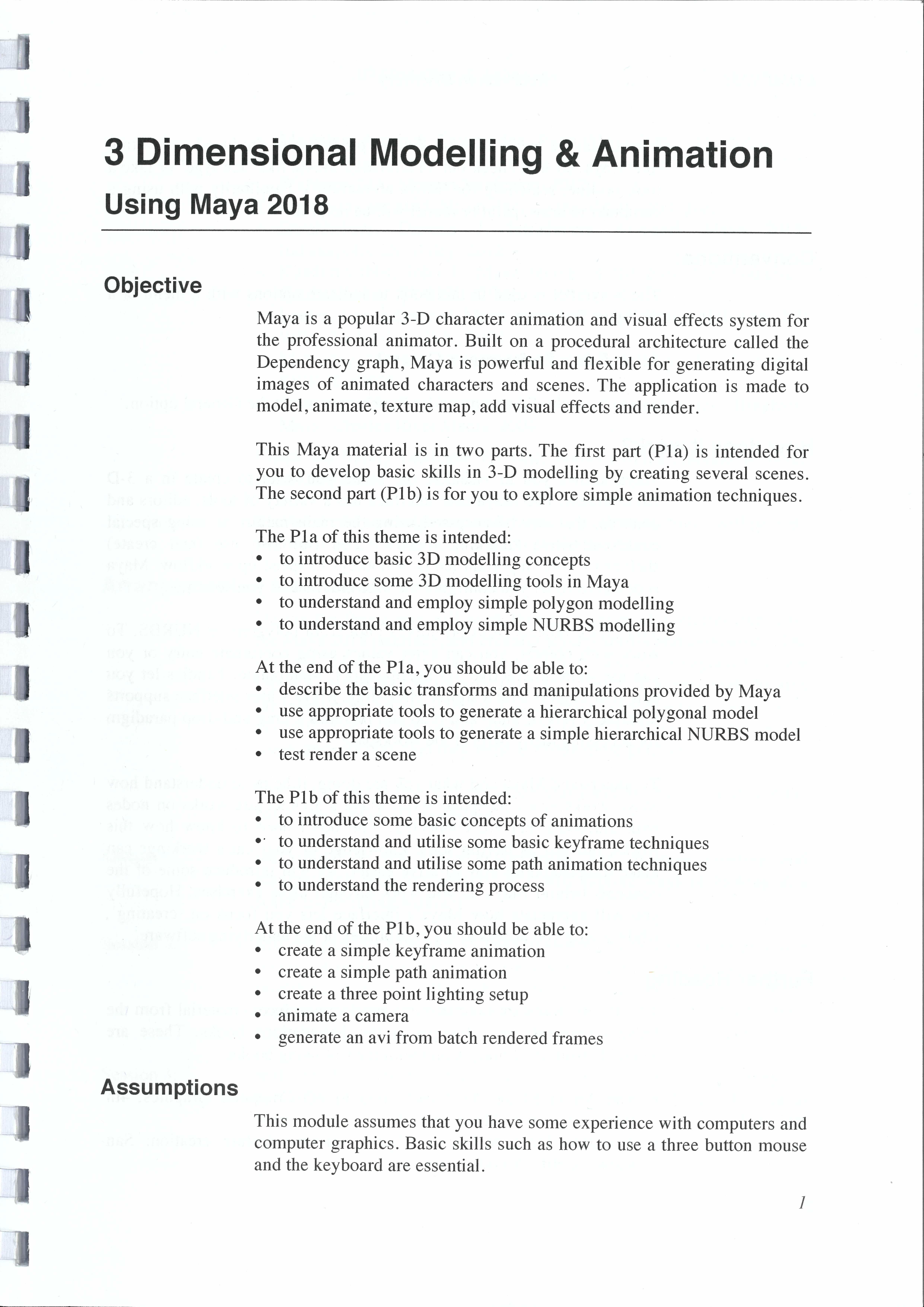 3 Dimensional Modelling & Animation

Using Maya 2018

Objective

Maya is a popular 3-D character animation and visual effects system for the professional animator. Built on a procedural architecture called the Dependency graph, Maya is powerful and flexible for generating digital images of animated characters and scenes. The application is made to model, animate, texture map, add visual effects and render.

This Maya material is in two parts. The first part (P1a) is intended for you to develop basic skills in 3-D modelling by creating several scenes. The second part (P1b) is for you to explore simple animation techniques.

The P1a of this theme is intended:
• to introduce basic 3D modelling concepts
• to introduce some 3D modelling tools in Maya
• to understand and employ simple polygon modelling
• to understand and employ simple NURBS modelling

At the end of the P1a, you should be able to:
• describe the basic transforms and manipulations provided by Maya
• use appropriate tools to generate a hierarchical polygonal model
• use appropriate tools to generate a simple hierarchical NURBS model
• test render a scene

The P1b of this theme is intended:
• to introduce some basic concepts of animations
• to understand and utilise some basic keyframe techniques
• to understand and utilise some path animation techniques
• to understand the rendering process

At the end of the P1b, you should be able to:
• create a simple keyframe animation
• create a simple path animation
• create a three point lighting setup
• animate a camera
• generate an avi from batch rendered frames

Assumptions

This module assumes that you have some experience with computers and computer graphics. Basic skills such as how to use a three button mouse and the keyboard are essential.

1